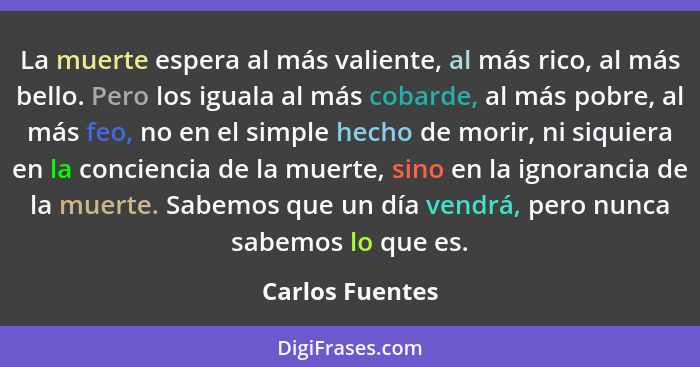 La muerte espera al más valiente, al más rico, al más bello. Pero los iguala al más cobarde, al más pobre, al más feo, no en el simple hecho de morir, ni siquiera en la conciencia de la muerte, sino en la ignorancia de la muerte. Sabemos que un día vendrá, pero nunca sabemos lo que es.

Carlos Fuentes

DigiFrases.com